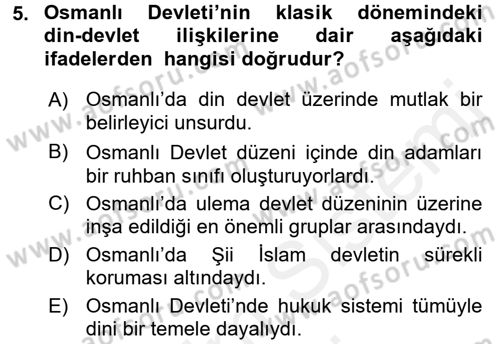 5. Osmanlı Devleti'nin klasik dönemindeki din-devlet ilişkilerine dair aşağıdaki ifadelerden hangisi doğrudur?

A) Osmanlı'da din devlet üzerinde mutlak bir belirleyici unsurdu.

B) Osmanlı Devlet düzeni içinde din adamları bir ruhban sınıfı oluşturuyorlardı.

C) Osmanlı'da ulema devlet düzeninin üzerine inşa edildiği en önemli gruplar arasındaydı.

D) Osmanlı'da Şii İslam devletin sürekli koruması altındaydı.

E) Osmanlı Devleti'nde hukuk sistemi tümüyle dini bir temele dayalıydı.

www.aofsoru.com